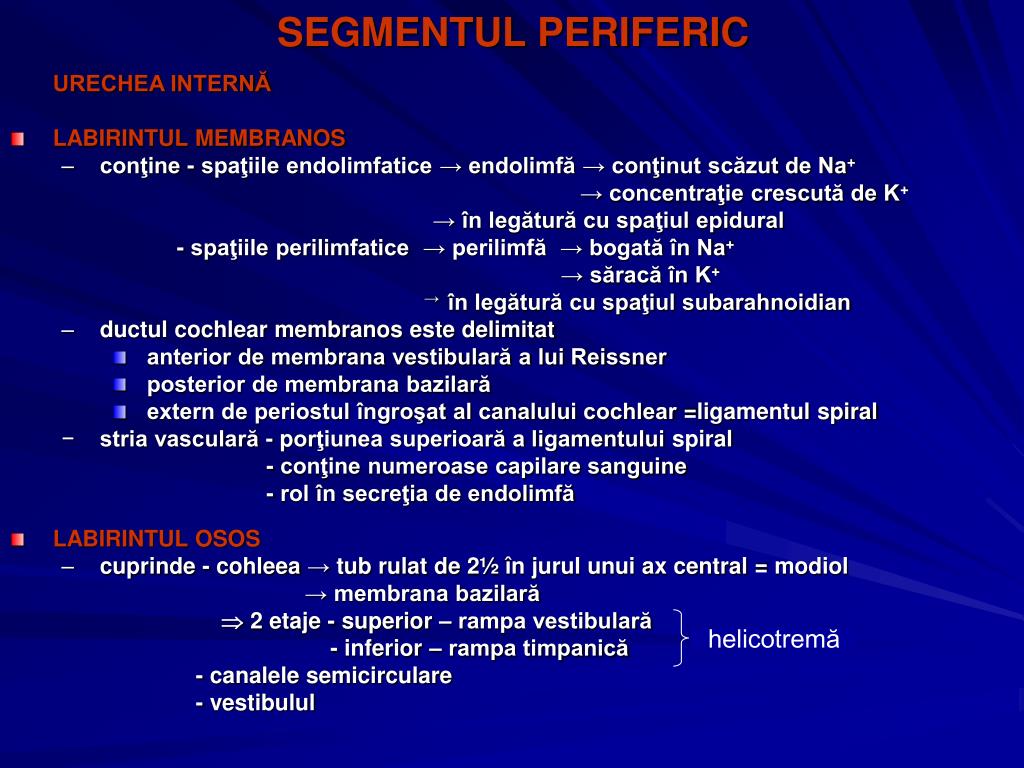 SEGMENTUL PERIFERIC

URECHEA INTERNĂ

LABIRINTUL MEMBRANOS
– conţine - spaţiile endolimfatice → endolimfă → conţinut scăzut de $Na^+$
→ concentraţie crescută de $K^+$
→ în legătură cu spaţiul epidural
- spaţiile perilimfatice → perilimfă → bogată în $Na^+$
→ săracă în $K^+$
→ în legătură cu spaţiul subarahnoidian
– ductul cochlear membranos este delimitat
anterior de membrana vestibulară a lui Reissner
posterior de membrana bazilară
extern de periostul îngroşat al canalului cochlear =ligamentul spiral
– stria vasculară - porţiunea superioară a ligamentului spiral
- conţine numeroase capilare sanguine
- rol în secreţia de endolimfă

LABIRINTUL OSOS
– cuprinde - cohleea → tub rulat de 2½ în jurul unui ax central = modiol
→ membrana bazilară
⇒ 2 etaje - superior – rampa vestibulară
- inferior – rampa timpanică
helicotremă
- canalele semicirculare
- vestibulul